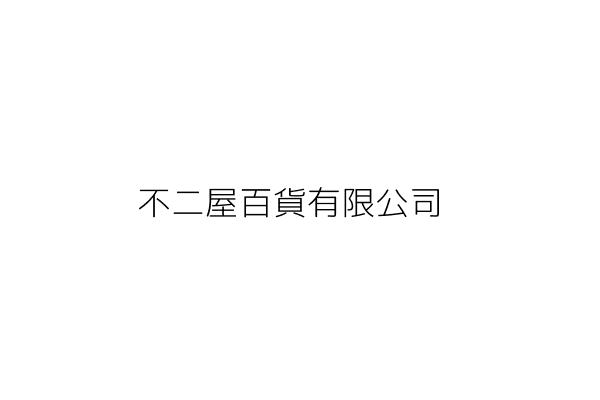 不二屋百貨有限公司